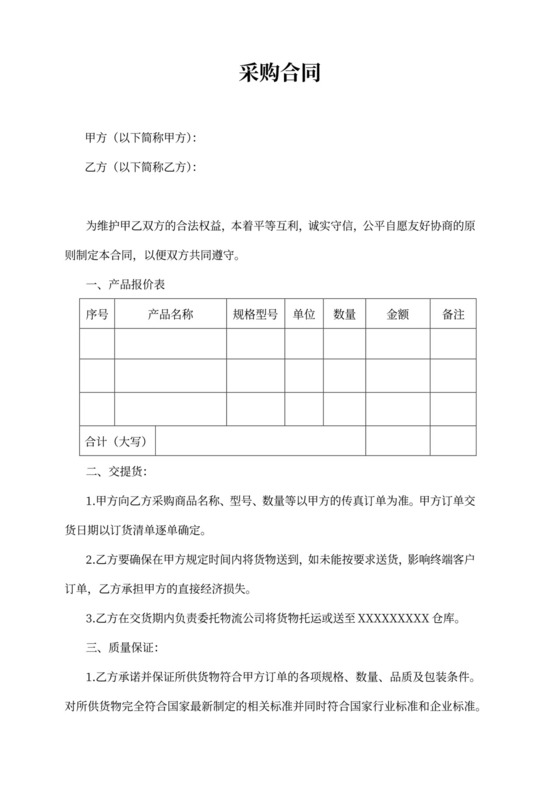 采购合同

甲方（以下简称甲方）:

乙方（以下简称乙方）:

为维护甲乙双方的合法权益，本着平等互利，诚实守信，公平自愿友好协商的原则制定本合同，以便双方共同遵守。

一、产品报价表

| 序号 | 产品名称 | 规格型号 | 单位 | 数量 | 金额 | 备注 |
|---|---|---|---|---|---|---|
| | | | | | | |
| | | | | | | |
| | | | | | | |
| 合计（大写） | | | | | | |

二、交提货:

1.甲方向乙方采购商品名称、型号、数量等以甲方的传真订单为准。甲方订单交货日期以订货清单逐单确定。

2.乙方要确保在甲方规定时间内将货物送到，如未能按要求送货，影响终端客户订单，乙方承担甲方的直接经济损失。

3.乙方在交货期内负责委托物流公司将货物托运或送至 XXXXXXXXX 仓库。

三、质量保证:

1.乙方承诺并保证所供货物符合甲方订单的各项规格、数量、品质及包装条件。对所供货物完全符合国家最新制定的相关标准并同时符合国家行业标准和企业标准。